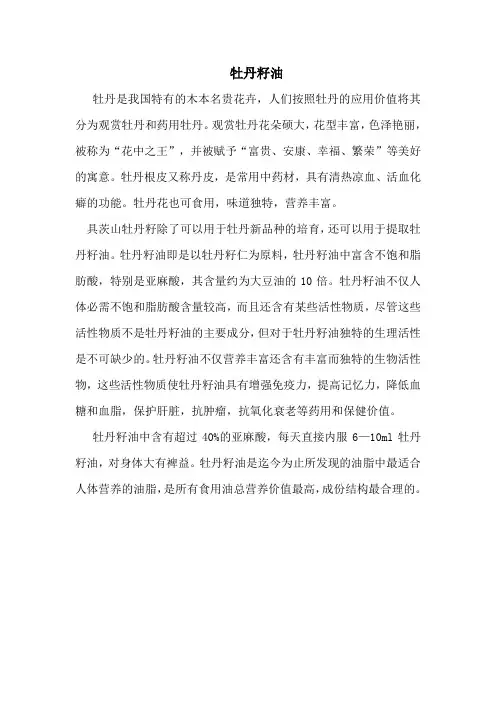 牡丹籽油

牡丹是我国特有的木本名贵花卉，人们按照牡丹的应用价值将其分为观赏牡丹和药用牡丹。观赏牡丹花朵硕大，花型丰富，色泽艳丽，被称为“花中之王”，并被赋予“富贵、安康、幸福、繁荣”等美好的寓意。牡丹根皮又称丹皮，是常用中药材，具有清热凉血、活血化瘀的功能。牡丹花也可食用，味道独特，营养丰富。

具茨山牡丹籽除了可以用于牡丹新品种的培育，还可以用于提取牡丹籽油。牡丹籽油即是以牡丹籽仁为原料，牡丹籽油中富含不饱和脂肪酸，特别是亚麻酸，其含量约为大豆油的 10 倍。牡丹籽油不仅人体必需不饱和脂肪酸含量较高，而且还含有某些活性物质，尽管这些活性物质不是牡丹籽油的主要成分，但对于牡丹籽油独特的生理活性是不可缺少的。牡丹籽油不仅营养丰富还含有丰富而独特的生物活性物，这些活性物质使牡丹籽油具有增强免疫力，提高记忆力，降低血糖和血脂，保护肝脏，抗肿瘤，抗氧化衰老等药用和保健价值。

牡丹籽油中含有超过 40%的亚麻酸，每天直接内服 6—10ml 牡丹籽油，对身体大有裨益。牡丹籽油是迄今为止所发现的油脂中最适合人体营养的油脂，是所有食用油总营养价值最高，成份结构最合理的。